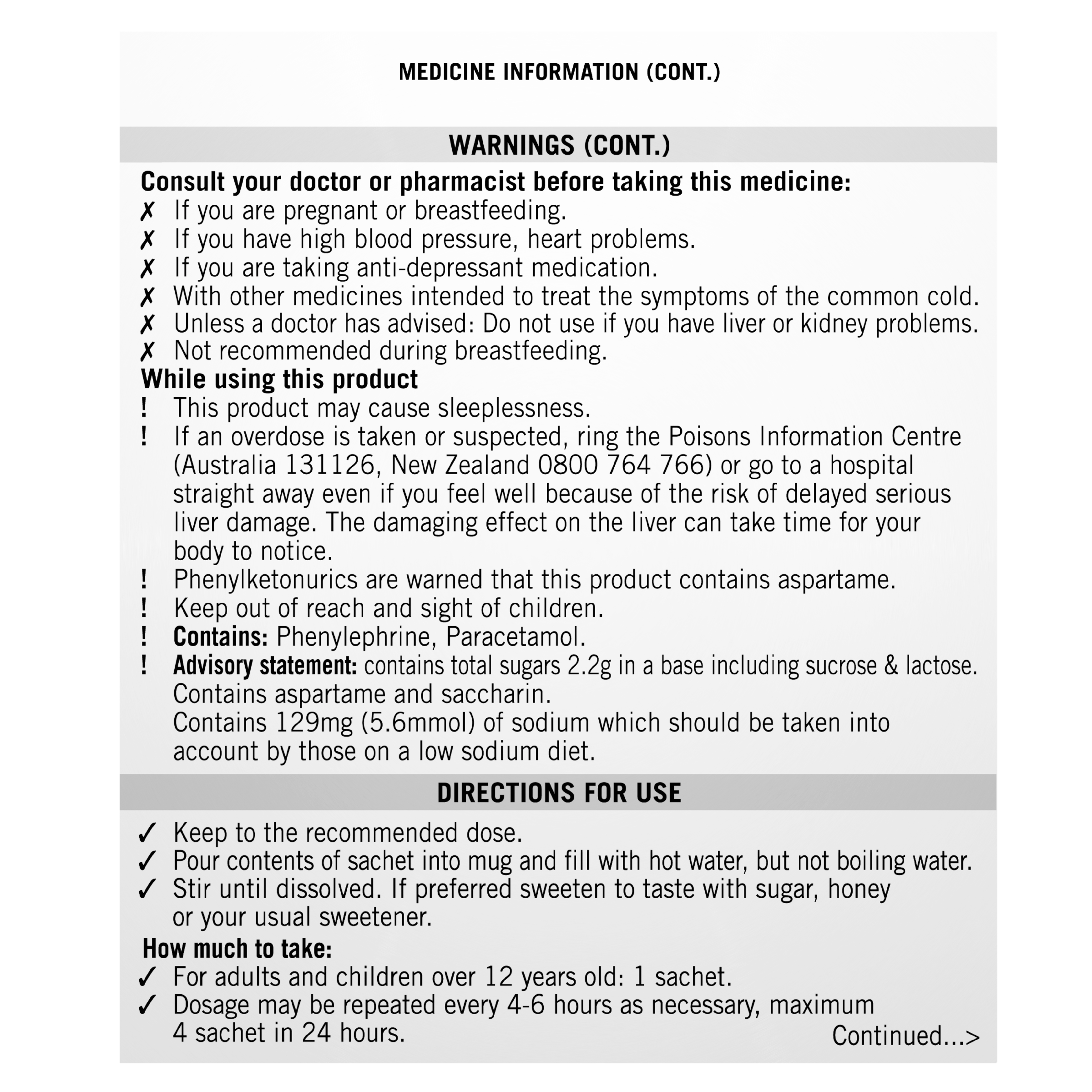 MEDICINE INFORMATION (CONT.)

WARNINGS (CONT.)

Consult your doctor or pharmacist before taking this medicine:
✗ If you are pregnant or breastfeeding.
✗ If you have high blood pressure, heart problems.
✗ If you are taking anti-depressant medication.
✗ With other medicines intended to treat the symptoms of the common cold.
✗ Unless a doctor has advised: Do not use if you have liver or kidney problems.
✗ Not recommended during breastfeeding.

While using this product
! This product may cause sleeplessness.
! If an overdose is taken or suspected, ring the Poisons Information Centre (Australia 131126, New Zealand 0800 764 766) or go to a hospital straight away even if you feel well because of the risk of delayed serious liver damage. The damaging effect on the liver can take time for your body to notice.
! Phenylketonurics are warned that this product contains aspartame.
! Keep out of reach and sight of children.
! Contains: Phenylephrine, Paracetamol.
! Advisory statement: contains total sugars 2.2g in a base including sucrose & lactose. Contains aspartame and saccharin. Contains 129mg (5.6mmol) of sodium which should be taken into account by those on a low sodium diet.

DIRECTIONS FOR USE

✓ Keep to the recommended dose.
✓ Pour contents of sachet into mug and fill with hot water, but not boiling water.
✓ Stir until dissolved. If preferred sweeten to taste with sugar, honey or your usual sweetener.

How much to take:
✓ For adults and children over 12 years old: 1 sachet.
✓ Dosage may be repeated every 4-6 hours as necessary, maximum 4 sachet in 24 hours.

Continued...>